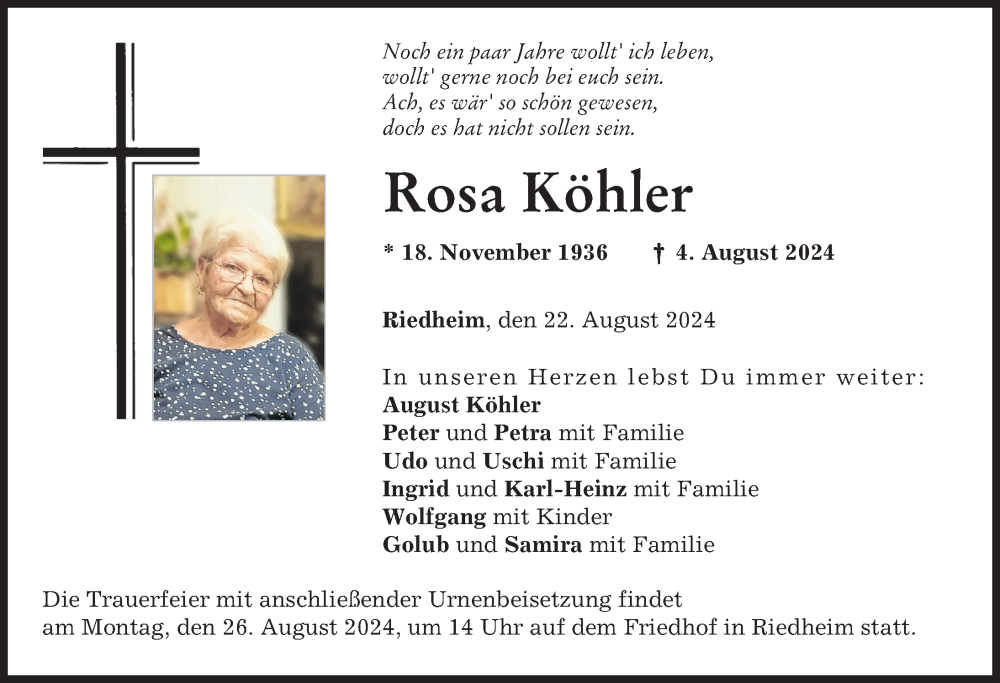 Noch ein paar Jahre wollt' ich leben,
wollt' gerne noch bei euch sein.
Ach, es wär' so schön gewesen,
doch es hat nicht sollen sein.

Rosa Köhler

* 18. November 1936 † 4. August 2024

Riedheim, den 22. August 2024

In unseren Herzen lebst Du immer weiter:
August Köhler
Peter und Petra mit Familie
Udo und Uschi mit Familie
Ingrid und Karl-Heinz mit Familie
Wolfgang mit Kinder
Golub und Samira mit Familie

Die Trauerfeier mit anschließender Urnenbeisetzung findet am Montag, den 26. August 2024, um 14 Uhr auf dem Friedhof in Riedheim statt.